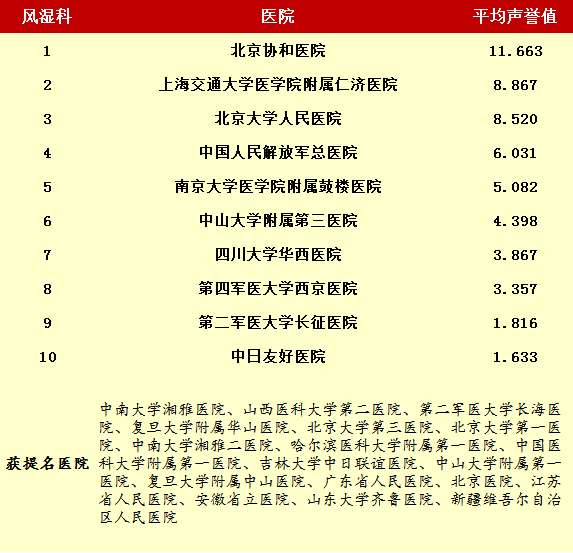 | 风湿科 | 医院 | 平均声誉值 |
|---|---|---|
| 1 | 北京协和医院 | 11.663 |
| 2 | 上海交通大学医学院附属仁济医院 | 8.867 |
| 3 | 北京大学人民医院 | 8.520 |
| 4 | 中国人民解放军总医院 | 6.031 |
| 5 | 南京大学医学院附属鼓楼医院 | 5.082 |
| 6 | 中山大学附属第三医院 | 4.398 |
| 7 | 四川大学华西医院 | 3.867 |
| 8 | 第四军医大学西京医院 | 3.357 |
| 9 | 第二军医大学长征医院 | 1.816 |
| 10 | 中日友好医院 | 1.633 |
| 获提名医院 | 中南大学湘雅医院、山西医科大学第二医院、第二军医大学长海医院、复旦大学附属华山医院、北京大学第三医院、北京大学第一医院、中南大学湘雅二医院、哈尔滨医科大学附属第一医院、中国医科大学附属第一医院、吉林大学中日联谊医院、中山大学附属第一医院、复旦大学附属中山医院、广东省人民医院、北京医院、江苏省人民医院、安徽省立医院、山东大学齐鲁医院、新疆维吾尔自治区人民医院 | |